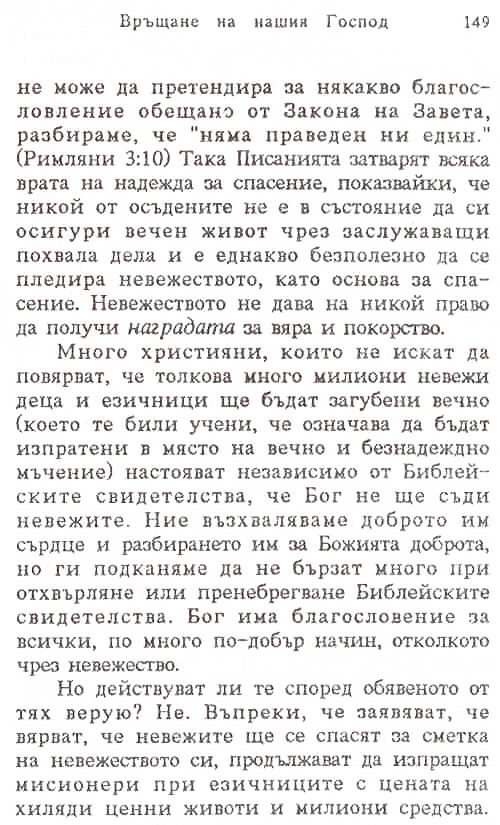 Връщане на нашия Господ 149

не може да претендира за някакво благословление обещано от Закона на Завета, разбираме, че "няма праведен ни един." (Римляни 3:10) Така Писанията затварят всяка врата на надежда за спасение, показвайки, че никой от осъдените не е в състояние да си осигури вечен живот чрез заслужаващи похвала дела и е еднакво безполезно да се пледира невежеството, като основа за спасение. Невежеството не дава на никой право да получи наградата за вяра и покорство.

Много християни, които не искат да повярват, че толкова много милиони невежи деца и езичници ще бъдат загубени вечно (което те били учени, че означава да бъдат изпратени в място на вечно и безнадеждно мъчение) настояват независимо от Библейските свидетелства, че Бог не ще съди невежите. Ние възхваляваме доброто им сърдце и разбирането им за Божията доброта, но ги подканяме да не бързат много при отхвърляне или пренебрегване Библейските свидетелства. Бог има благословение за всички, по много по-добър начин, отколкото чрез невежество.

Но действуват ли те според обявеното от тях верую? Не. Въпреки, че заявяват, че вярват, че невежите ще се спасят за сметка на невежеството си, продължават да изпращат мисионери при езичниците с цената на хиляди ценни животи и милиони средства.